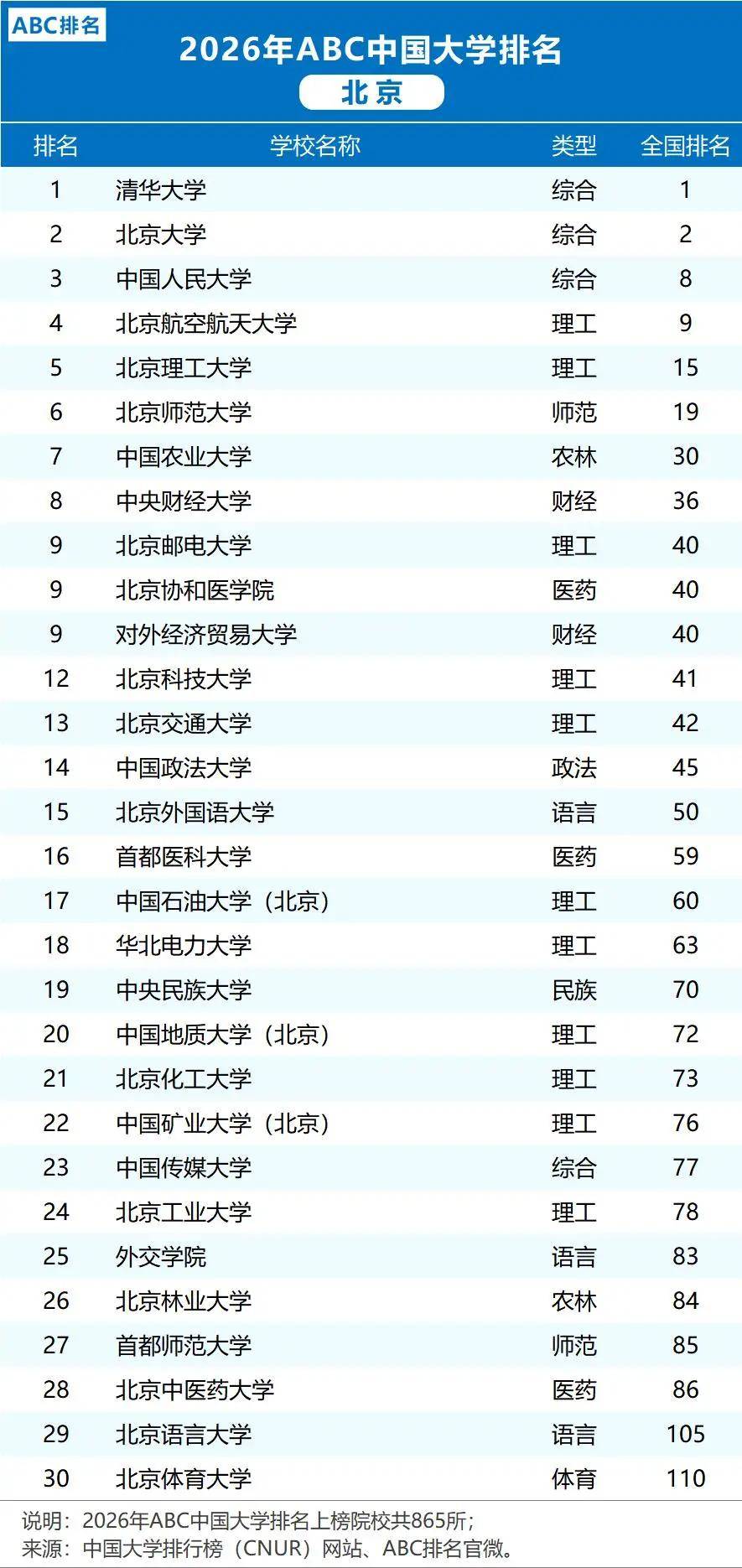 ABC排名

2026年ABC中国大学排名

北京

| 排名 | 学校名称 | 类型 | 全国排名 |
|---|---|---|---|
| 1 | 清华大学 | 综合 | 1 |
| 2 | 北京大学 | 综合 | 2 |
| 3 | 中国人民大学 | 综合 | 8 |
| 4 | 北京航空航天大学 | 理工 | 9 |
| 5 | 北京理工大学 | 理工 | 15 |
| 6 | 北京师范大学 | 师范 | 19 |
| 7 | 中国农业大学 | 农林 | 30 |
| 8 | 中央财经大学 | 财经 | 36 |
| 9 | 北京邮电大学 | 理工 | 40 |
| 9 | 北京协和医学院 | 医药 | 40 |
| 9 | 对外经济贸易大学 | 财经 | 40 |
| 12 | 北京科技大学 | 理工 | 41 |
| 13 | 北京交通大学 | 理工 | 42 |
| 14 | 中国政法大学 | 政法 | 45 |
| 15 | 北京外国语大学 | 语言 | 50 |
| 16 | 首都医科大学 | 医药 | 59 |
| 17 | 中国石油大学（北京） | 理工 | 60 |
| 18 | 华北电力大学 | 理工 | 63 |
| 19 | 中央民族大学 | 民族 | 70 |
| 20 | 中国地质大学（北京） | 理工 | 72 |
| 21 | 北京化工大学 | 理工 | 73 |
| 22 | 中国矿业大学（北京） | 理工 | 76 |
| 23 | 中国传媒大学 | 综合 | 77 |
| 24 | 北京工业大学 | 理工 | 78 |
| 25 | 外交学院 | 语言 | 83 |
| 26 | 北京林业大学 | 农林 | 84 |
| 27 | 首都师范大学 | 师范 | 85 |
| 28 | 北京中医药大学 | 医药 | 86 |
| 29 | 北京语言大学 | 语言 | 105 |
| 30 | 北京体育大学 | 体育 | 110 |

说明：2026年ABC中国大学排名上榜院校共865所；
来源：中国大学排行榜（CNUR）网站、ABC排名官微。